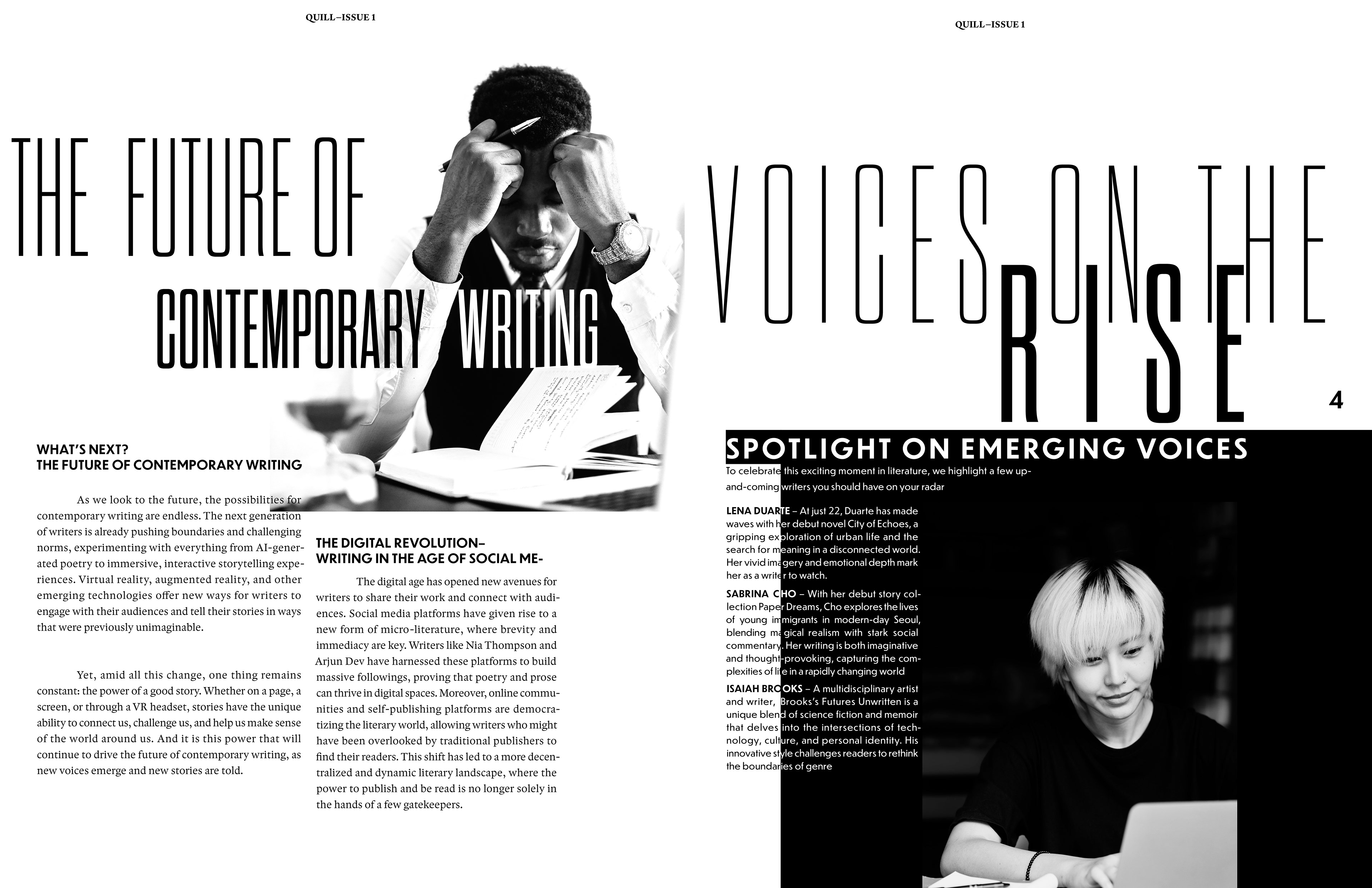 QUILL–ISSUE 1

THE FUTURE OF

CONTEMPORARY WRITING

WHAT'S NEXT?
THE FUTURE OF CONTEMPORARY WRITING

As we look to the future, the possibilities for contemporary writing are endless. The next generation of writers is already pushing boundaries and challenging norms, experimenting with everything from AI-generated poetry to immersive, interactive storytelling experiences. Virtual reality, augmented reality, and other emerging technologies offer new ways for writers to engage with their audiences and tell their stories in ways that were previously unimaginable.

Yet, amid all this change, one thing remains constant: the power of a good story. Whether on a page, a screen, or through a VR headset, stories have the unique ability to connect us, challenge us, and help us make sense of the world around us. And it is this power that will continue to drive the future of contemporary writing, as new voices emerge and new stories are told.

THE DIGITAL REVOLUTION–
WRITING IN THE AGE OF SOCIAL ME-

The digital age has opened new avenues for writers to share their work and connect with audiences. Social media platforms have given rise to a new form of micro-literature, where brevity and immediacy are key. Writers like Nia Thompson and Arjun Dev have harnessed these platforms to build massive followings, proving that poetry and prose can thrive in digital spaces. Moreover, online communities and self-publishing platforms are democratizing the literary world, allowing writers who might have been overlooked by traditional publishers to find their readers. This shift has led to a more decentralized and dynamic literary landscape, where the power to publish and be read is no longer solely in the hands of a few gatekeepers.

QUILL–ISSUE 1

VOICES ON THE
RISE

4

SPOTLIGHT ON EMERGING VOICES

To celebrate this exciting moment in literature, we highlight a few up-and-coming writers you should have on your radar

LENA DUARTE – At just 22, Duarte has made waves with her debut novel City of Echoes, a gripping exploration of urban life and the search for meaning in a disconnected world. Her vivid imagery and emotional depth mark her as a writer to watch.

SABRINA CHO – With her debut story collection Paper Dreams, Cho explores the lives of young immigrants in modern-day Seoul, blending magical realism with stark social commentary. Her writing is both imaginative and thought-provoking, capturing the complexities of life in a rapidly changing world

ISAIAH BROOKS – A multidisciplinary artist and writer, Brooks's Futures Unwritten is a unique blend of science fiction and memoir that delves into the intersections of technology, culture, and personal identity. His innovative style challenges readers to rethink the boundaries of genre